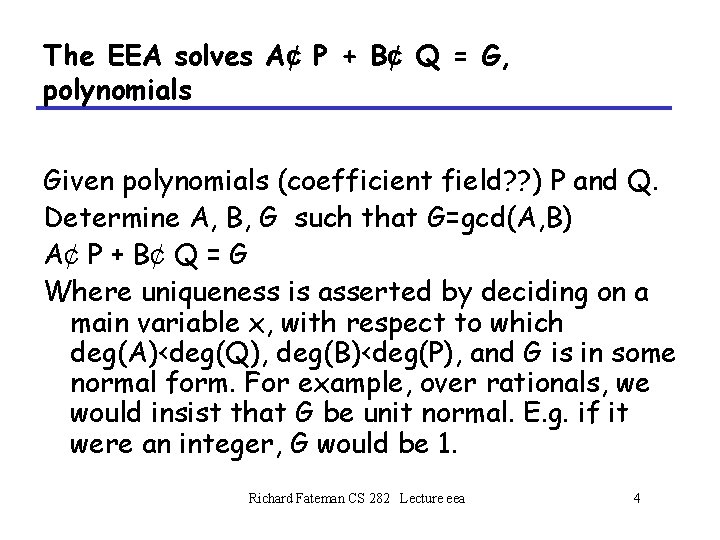 The EEA solves A¢ P + B¢ Q = G, polynomials

Given polynomials (coefficient field??) P and Q.

Determine A, B, G such that G=gcd(A,B)

A¢ P + B¢ Q = G

Where uniqueness is asserted by deciding on a main variable x, with respect to which deg(A)<deg(Q), deg(B)<deg(P), and G is in some normal form. For example, over rationals, we would insist that G be unit normal. E.g. if it were an integer, G would be 1.

Richard Fateman CS 282 Lecture eea 4